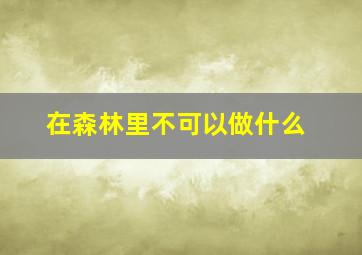 在森林里不可以做什么